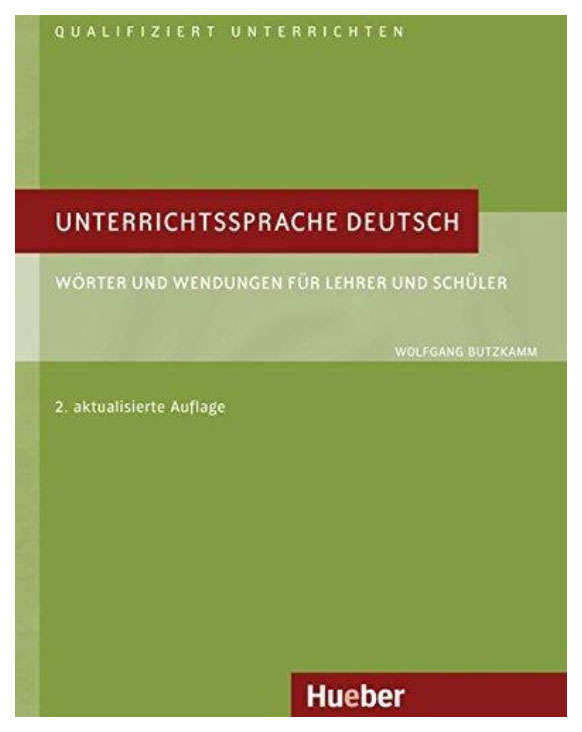 QUALIFIZIERT UNTERRICHTEN

UNTERRICHTSSPRACHE DEUTSCH

WÖRTER UND WENDUNGEN FÜR LEHRER UND SCHÜLER

WOLFGANG BUTZKAMM

2. aktualisierte Auflage

Hueber